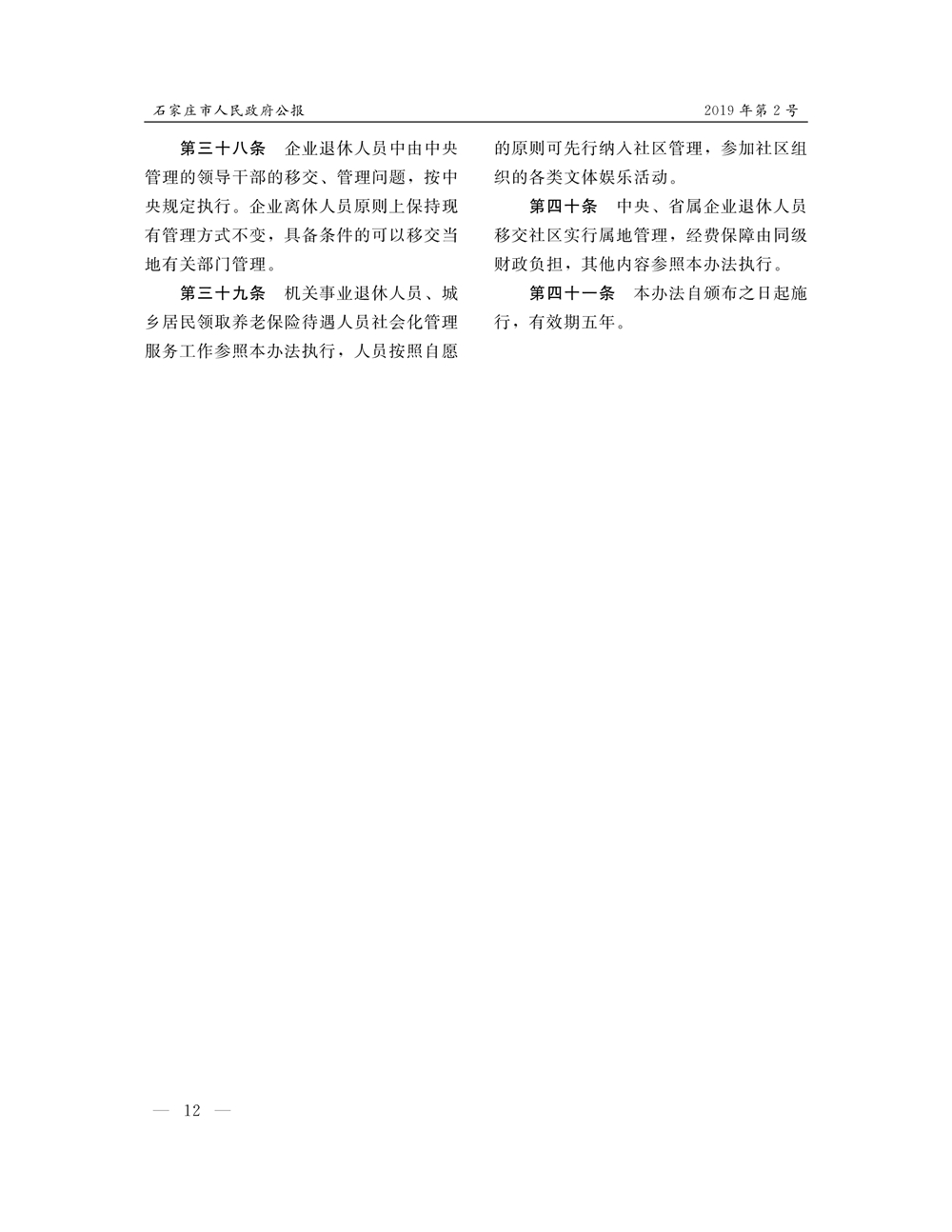 石家庄市人民政府公报

2019年第2号

第三十八条 企业退休人员中由中央管理的领导干部的移交、管理问题，按中央规定执行。企业离休人员原则上保持现有管理方式不变，具备条件的可以移交当地有关部门管理。

第三十九条 机关事业退休人员、城乡居民领取养老保险待遇人员社会化管理服务工作参照本办法执行，人员按照自愿的原则可先行纳入社区管理，参加社区组织的各类文体娱乐活动。

第四十条 中央、省属企业退休人员移交社区实行属地管理，经费保障由同级财政负担，其他内容参照本办法执行。

第四十一条 本办法自颁布之日起施行，有效期五年。

— 12 —